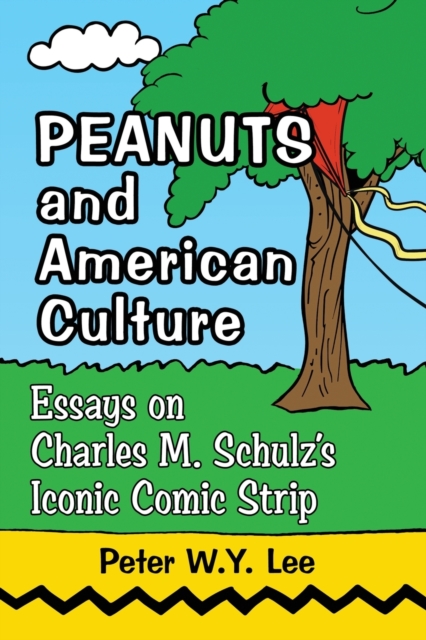 PEANUTS and American Culture

Essays on Charles M. Schulz's Iconic Comic Strip

Peter W.Y. Lee